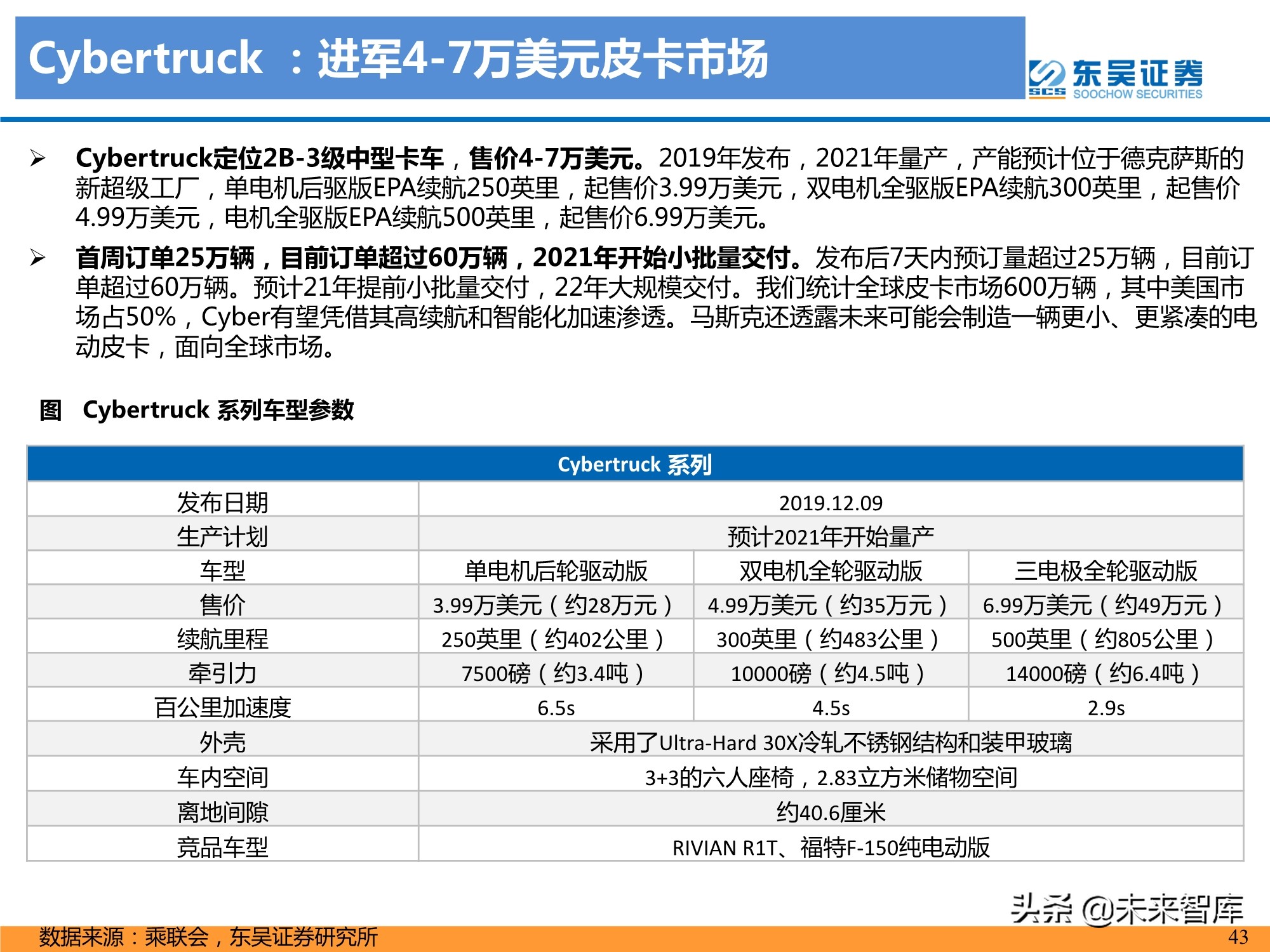 Cybertruck ：进军4-7万美元皮卡市场

东吴证券
SCS SOOCHOW SECURITIES

➢ Cybertruck定位2B-3级中型卡车，售价4-7万美元。2019年发布，2021年量产，产能预计位于德克萨斯的新超级工厂，单电机后驱版EPA续航250英里，起售价3.99万美元，双电机全驱版EPA续航300英里，起售价4.99万美元，电机全驱版EPA续航500英里，起售价6.99万美元。

➢ 首周订单25万辆，目前订单超过60万辆，2021年开始小批量交付。发布后7天内预订量超过25万辆，目前订单超过60万辆。预计21年提前小批量交付，22年大规模交付。我们统计全球皮卡市场600万辆，其中美国市场占50%，Cyber有望凭借其高续航和智能化加速渗透。马斯克还透露未来可能会制造一辆更小、更紧凑的电动皮卡，面向全球市场。

图 Cybertruck 系列车型参数

| Cybertruck 系列 | | | |
|---|---|---|---|
| 发布日期 | 2019.12.09 | | |
| 生产计划 | 预计2021年开始量产 | | |
| 车型 | 单电机后轮驱动版 | 双电机全轮驱动版 | 三电极全轮驱动版 |
| 售价 | 3.99万美元（约28万元） | 4.99万美元（约35万元） | 6.99万美元（约49万元） |
| 续航里程 | 250英里（约402公里） | 300英里（约483公里） | 500英里（约805公里） |
| 牵引力 | 7500磅（约3.4吨） | 10000磅（约4.5吨） | 14000磅（约6.4吨） |
| 百公里加速度 | 6.5s | 4.5s | 2.9s |
| 外壳 | 采用了Ultra-Hard 30X冷轧不锈钢结构和装甲玻璃 | | |
| 车内空间 | 3+3的六人座椅，2.83立方米储物空间 | | |
| 离地间隙 | 约40.6厘米 | | |
| 竞品车型 | RIVIAN R1T、福特F-150纯电动版 | | |

头条 @未来智库

数据来源：乘联会，东吴证券研究所

43